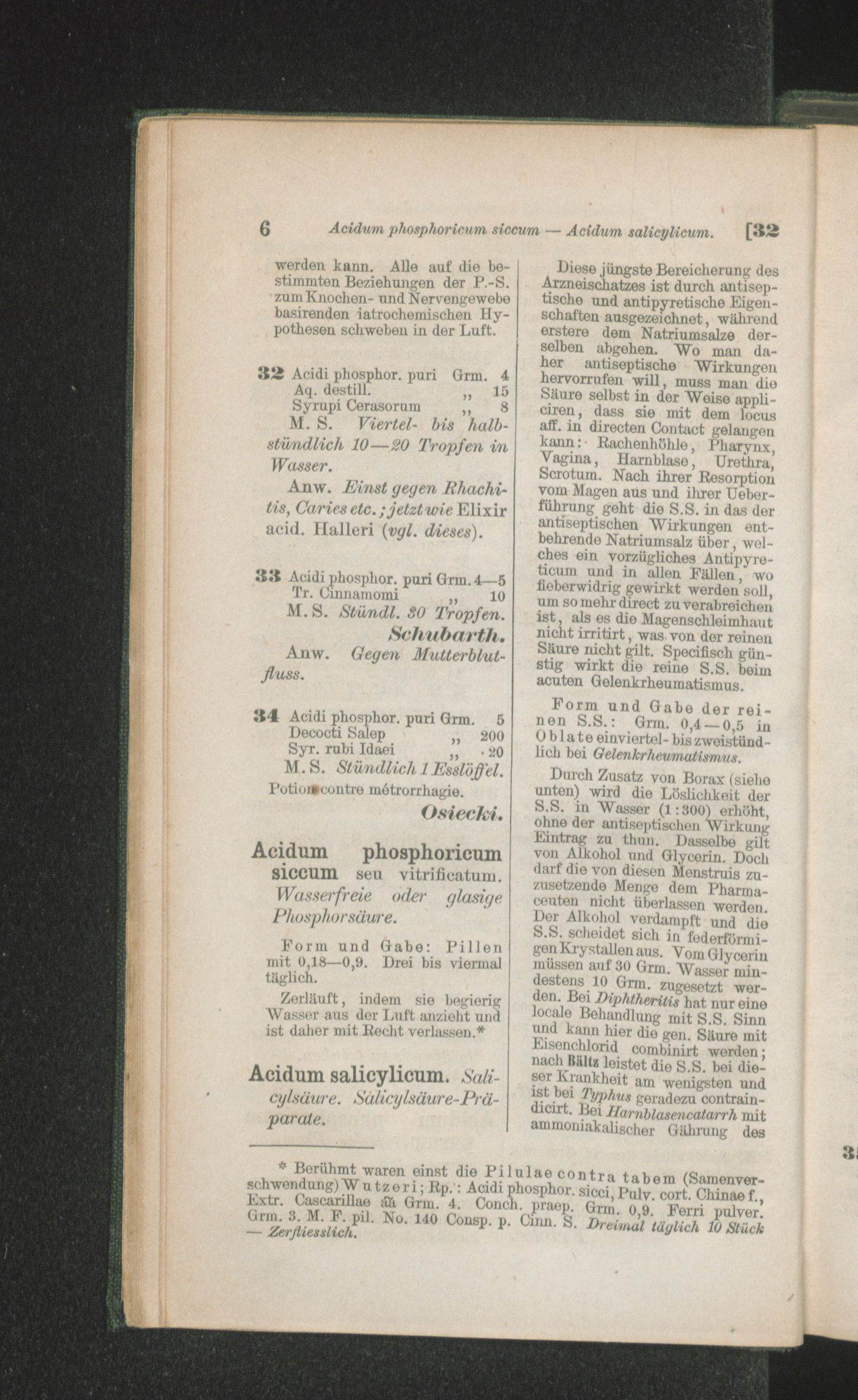 6 Acidum phosphoricum siccum — Acidum salicylicum. [32

werden kann. Alle auf die bestimmten Beziehungen der P.-S. zum Knochen- und Nervengewebe basirenden iatrochemischen Hypothesen schweben in der Luft.

32 Acidi phosphor. puri Grm. 4
Aq. destill. „ 15
Syrupi Cerasorum „ 8
M. S. Viertel- bis halbstündlich 10—20 Tropfen in Wasser.

Anw. Einst gegen Rhachitis, Caries etc.; jetzt wie Elixir acid. Halleri (vgl. dieses).

33 Acidi phosphor. puri Grm. 4—5
Tr. Cinnamomi „ 10
M. S. Stündl. 30 Tropfen.
Schubarth.

Anw. Gegen Mutterblutfluss.

34 Acidi phosphor. puri Grm. 5
Decocti Salep „ 200
Syr. rubi Idaei „ 20
M. S. Stündlich 1 Esslöffel.
Potion contre métrorrhagie.
Osiecki.

Acidum phosphoricum siccum seu vitrificatum. Wasserfreie oder glasige Phosphorsäure.

Form und Gabe: Pillen mit 0,18—0,9. Drei bis viermal täglich.

Zerläuft, indem sie begierig Wasser aus der Luft anzieht und ist daher mit Recht verlassen.*

Acidum salicylicum. Salicylsäure. Salicylsäure-Präparate.

Diese jüngste Bereicherung des Arzneischatzes ist durch antiseptische und antipyretische Eigenschaften ausgezeichnet, während erstere dem Natriumsalze derselben abgehen. Wo man daher antiseptische Wirkungen hervorrufen will, muss man die Säure selbst in der Weise appliciren, dass sie mit dem locus aff. in directen Contact gelangen kann: Rachenhöhle, Pharynx, Vagina, Harnblase, Urethra, Scrotum. Nach ihrer Resorption vom Magen aus und ihrer Ueberführung geht die S.S. in das der antiseptischen Wirkungen entbehrende Natriumsalz über, welches ein vorzügliches Antipyreticum und in allen Fällen, wo fieberwidrig gewirkt werden soll, um so mehr direct zu verabreichen ist, als es die Magenschleimhaut nicht irritirt, was von der reinen Säure nicht gilt. Specifisch günstig wirkt die reine S.S. beim acuten Gelenkrheumatismus.

Form und Gabe der reinen S.S.: Grm. 0,4—0,5 in Oblate einviertel- bis zweistündlich bei Gelenkrheumatismus.

Durch Zusatz von Borax (siehe unten) wird die Löslichkeit der S.S. in Wasser (1:300) erhöht, ohne der antiseptischen Wirkung Eintrag zu thun. Dasselbe gilt von Alkohol und Glycerin. Doch darf die von diesen Menstruis zuzusetzende Menge dem Pharmaceuten nicht überlassen werden. Der Alkohol verdampft und die S.S. scheidet sich in federförmigen Krystallen aus. Vom Glycerin müssen auf 30 Grm. Wasser mindestens 10 Grm. zugesetzt werden. Bei Diphtheritis hat nur eine locale Behandlung mit S.S. Sinn und kann hier die gen. Säure mit Eisenchlorid combinirt werden; nach Bältz leistet die S.S. bei dieser Krankheit am wenigsten und ist bei Typhus geradezu contraindicirt. Bei Harnblasencatarrh mit ammoniakalischer Gährung des

* Berühmt waren einst die Pilulae contra tabem (Samenverschwendung) Wutzeri; Rp.: Acidi phosphor. sicci, Pulv. cort. Chinae f., Extr. Cascarillae āā Grm. 4. Conch. praep. Grm. 0,9. Ferri pulver. Grm. 3. M. F. pil. No. 140 Consp. p. Cinn. S. Dreimal täglich 10 Stück — Zerfliesslich.